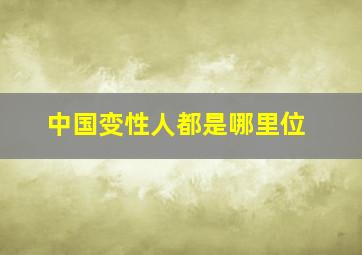 中国变性人都是哪里位